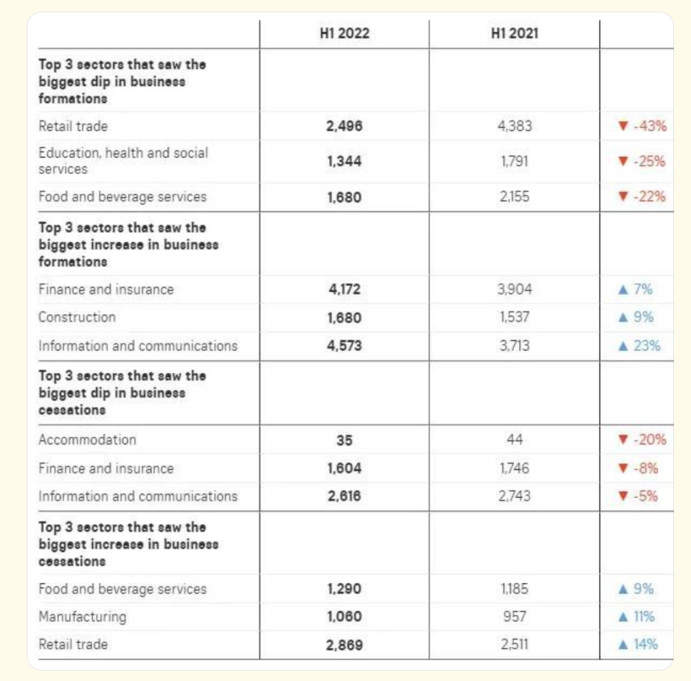 | | H1 2022 | H1 2021 | |
|---|---|---|---|
| **Top 3 sectors that saw the biggest dip in business formations** | | | |
| Retail trade | **2,496** | 4,383 | ▼ -43% |
| Education, health and social services | **1,344** | 1,791 | ▼ -25% |
| Food and beverage services | **1,680** | 2,155 | ▼ -22% |
| **Top 3 sectors that saw the biggest increase in business formations** | | | |
| Finance and insurance | **4,172** | 3,904 | ▲ 7% |
| Construction | **1,680** | 1,537 | ▲ 9% |
| Information and communications | **4,573** | 3,713 | ▲ 23% |
| **Top 3 sectors that saw the biggest dip in business cessations** | | | |
| Accommodation | **35** | 44 | ▼ -20% |
| Finance and insurance | **1,604** | 1,746 | ▼ -8% |
| Information and communications | **2,616** | 2,743 | ▼ -5% |
| **Top 3 sectors that saw the biggest increase in business cessations** | | | |
| Food and beverage services | **1,290** | 1,185 | ▲ 9% |
| Manufacturing | **1,060** | 957 | ▲ 11% |
| Retail trade | **2,869** | 2,511 | ▲ 14% |